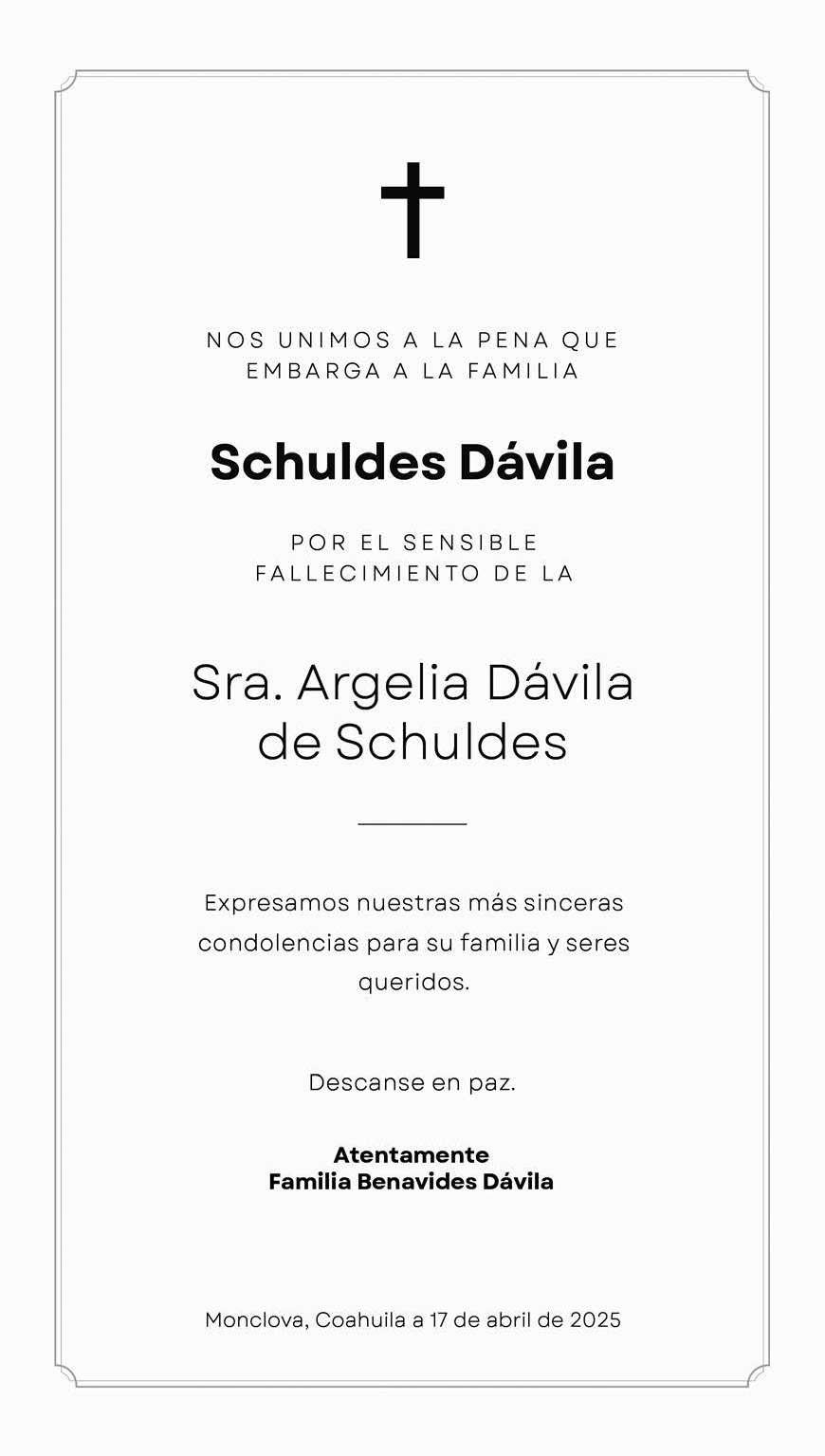 NOS UNIMOS A LA PENA QUE EMBARGA A LA FAMILIA

Schuldes Dávila

POR EL SENSIBLE FALLECIMIENTO DE LA

Sra. Argelia Dávila de Schuldes

Expresamos nuestras más sinceras condolencias para su familia y seres queridos.

Descanse en paz.

Atentamente
Familia Benavides Dávila

Monclova, Coahuila a 17 de abril de 2025